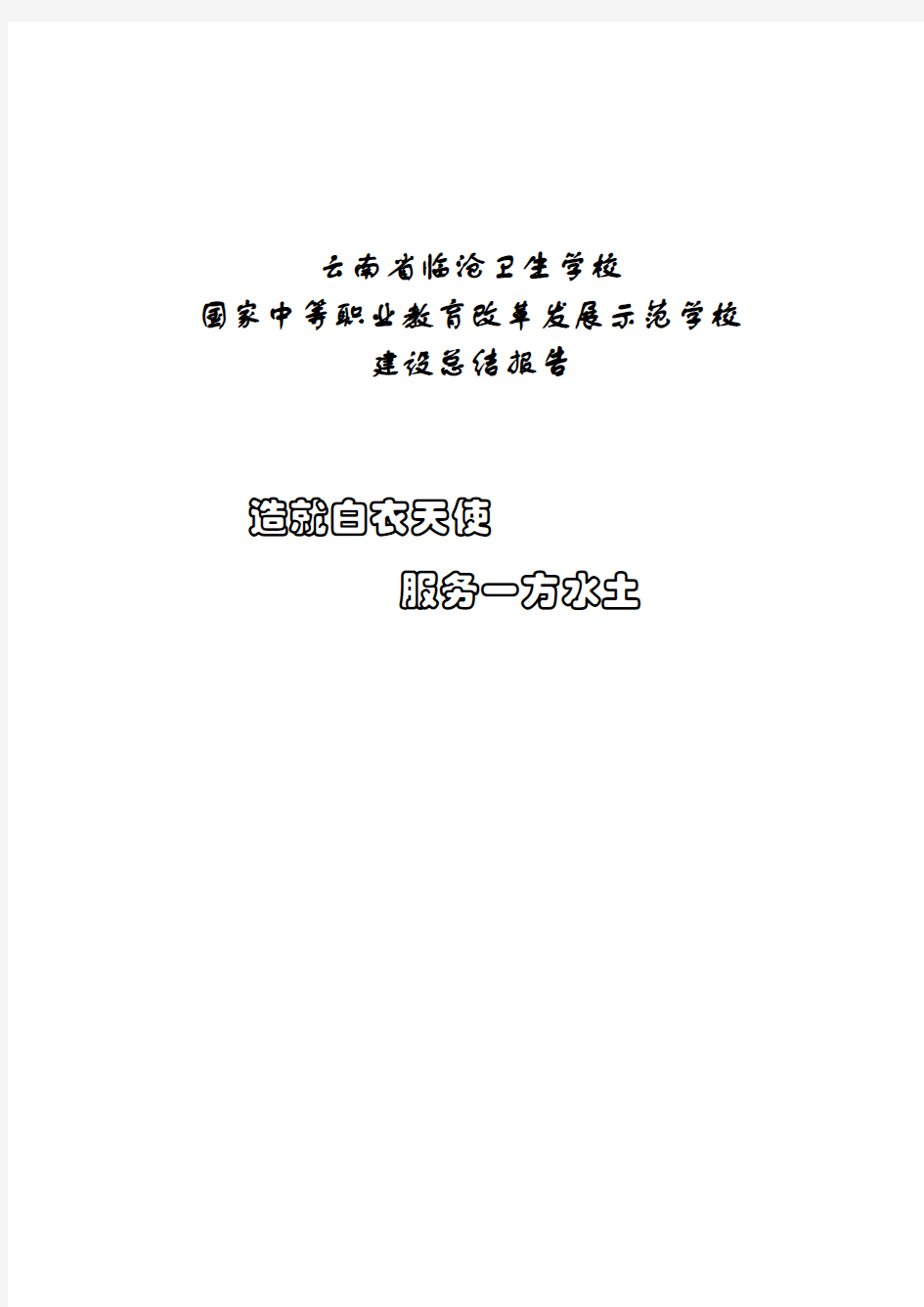 云南省临沧卫生学校
国家中等职业教育改革发展示范学校
建设总结报告

造就白衣天使

服务一方水土